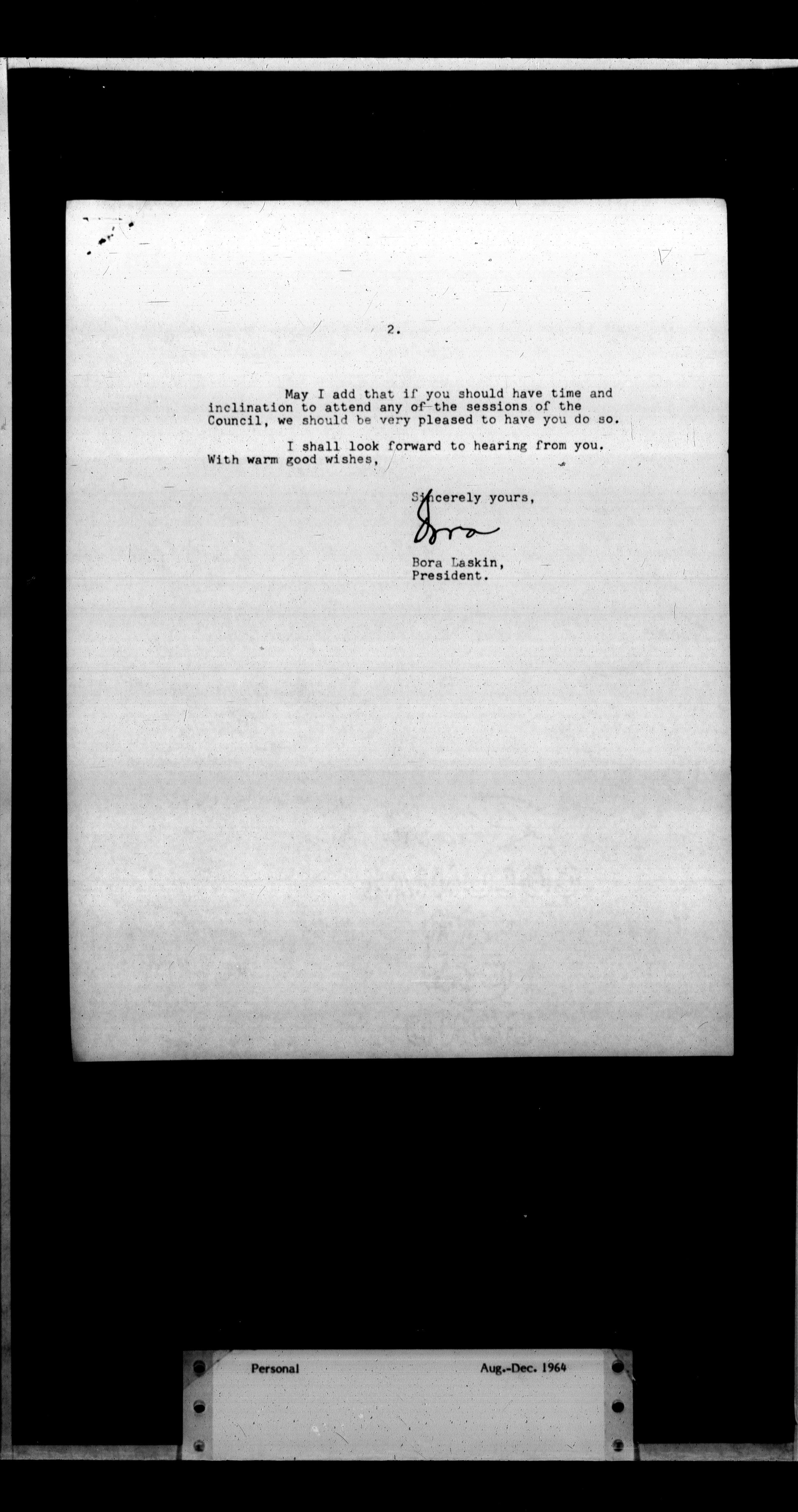 2.

May I add that if you should have time and inclination to attend any of the sessions of the Council, we should be very pleased to have you do so.

I shall look forward to hearing from you. With warm good wishes,

Sincerely yours,

Bora

Bora Laskin,
President.

Personal

Aug.-Dec. 1964